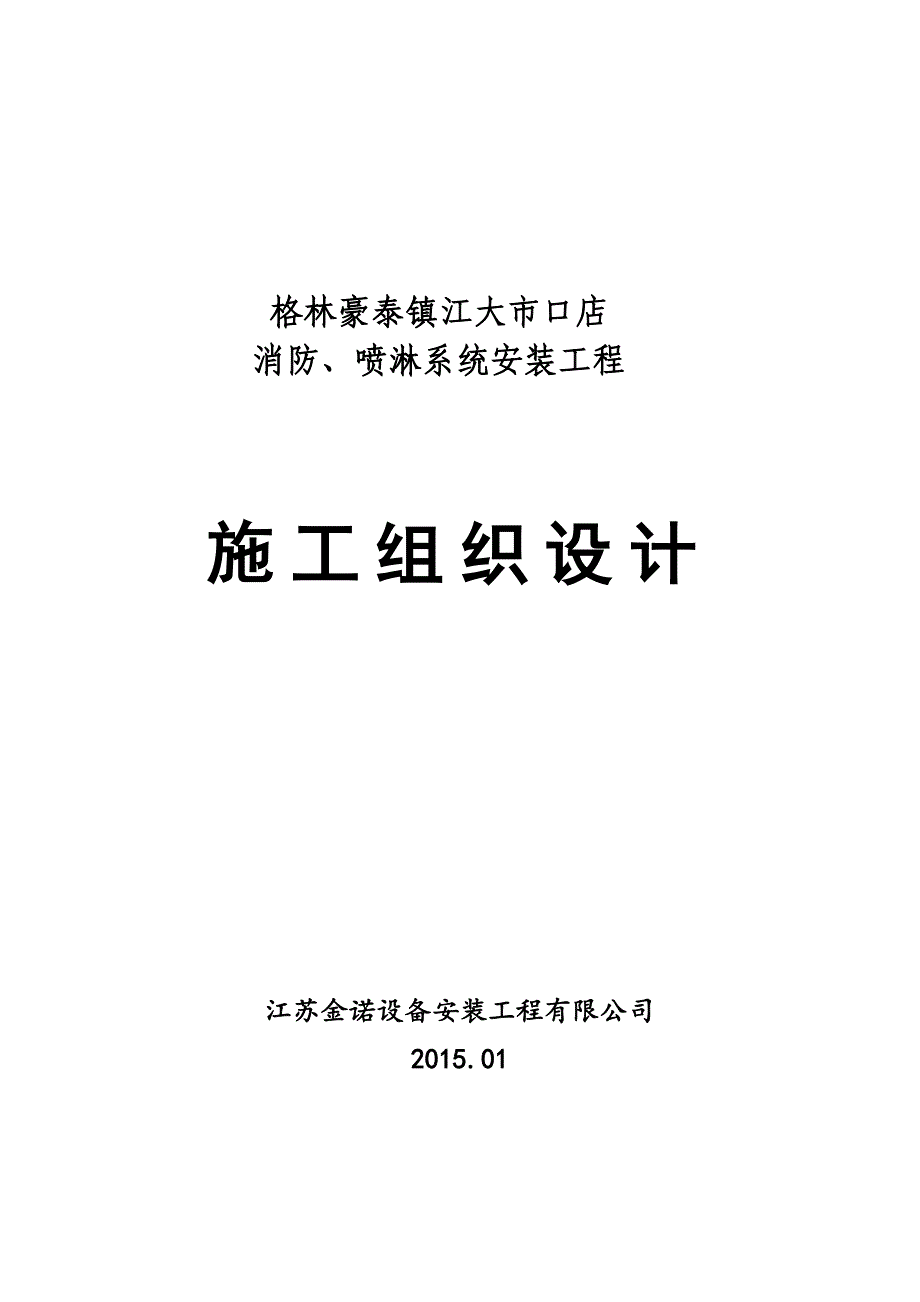 格林豪泰镇江大市口店
消防、喷淋系统安装工程

施工组织设计

江苏金诺设备安装工程有限公司
2015.01